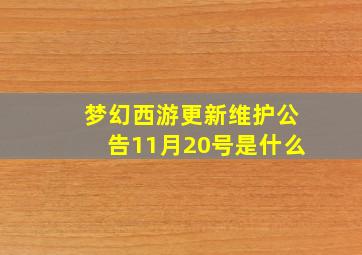 梦幻西游更新维护公告11月20号是什么